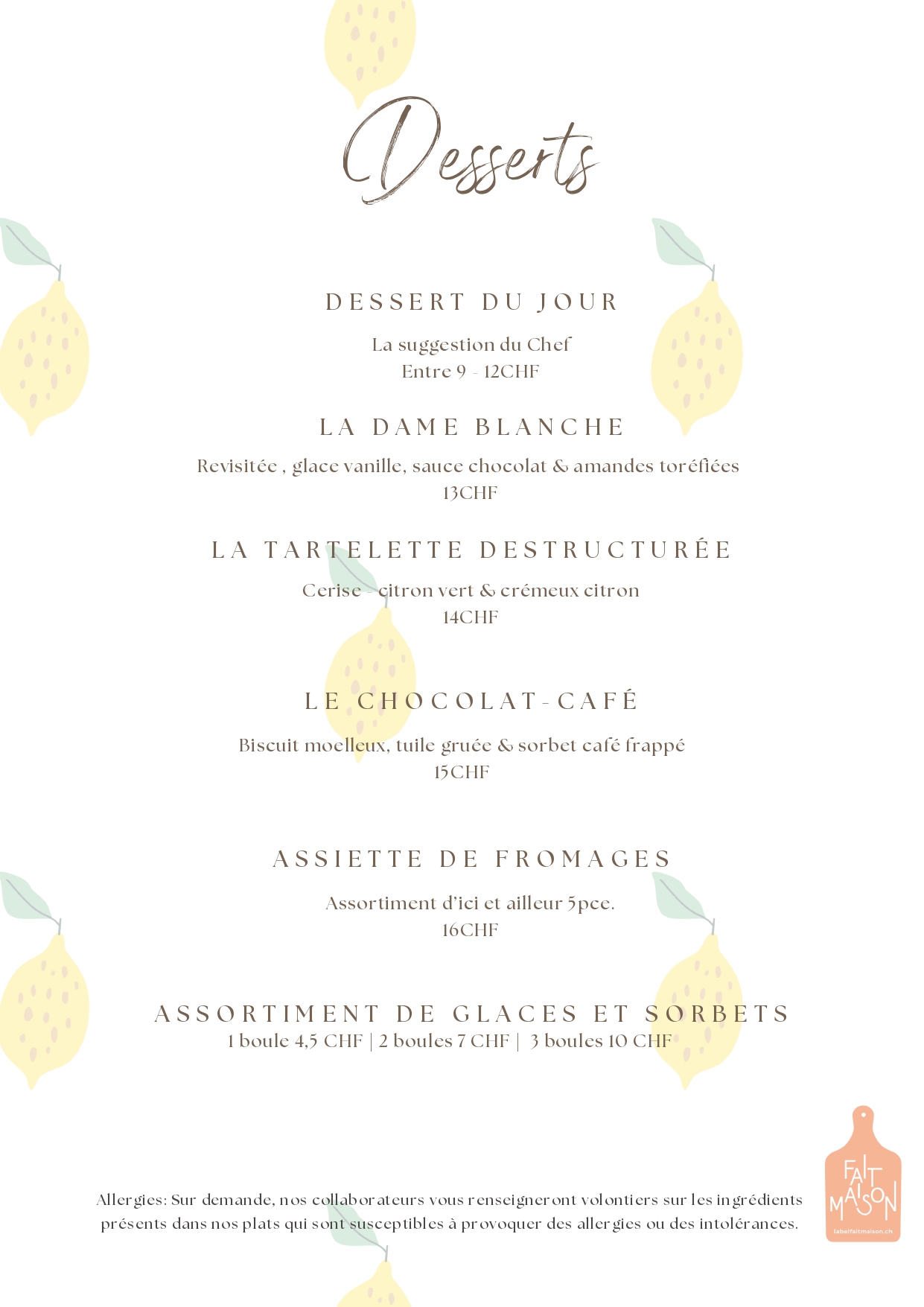 Desserts

DESSERT DU JOUR

La suggestion du Chef
Entre 9 - 12CHF

LA DAME BLANCHE

Revisitée , glace vanille, sauce chocolat & amandes toréfiées
13CHF

LA TARTELETTE DESTRUCTURÉE

Cerise - citron vert & crémeux citron
14CHF

LE CHOCOLAT-CAFÉ

Biscuit moelleux, tuile gruée & sorbet café frappé
15CHF

ASSIETTE DE FROMAGES

Assortiment d'ici et ailleur 5pce.
16CHF

ASSORTIMENT DE GLACES ET SORBETS
1 boule 4,5 CHF | 2 boules 7 CHF | 3 boules 10 CHF

Allergies: Sur demande, nos collaborateurs vous renseigneront volontiers sur les ingrédients présents dans nos plats qui sont susceptibles à provoquer des allergies ou des intolérances.

FAIT MAISON
labelfaitmaison.ch